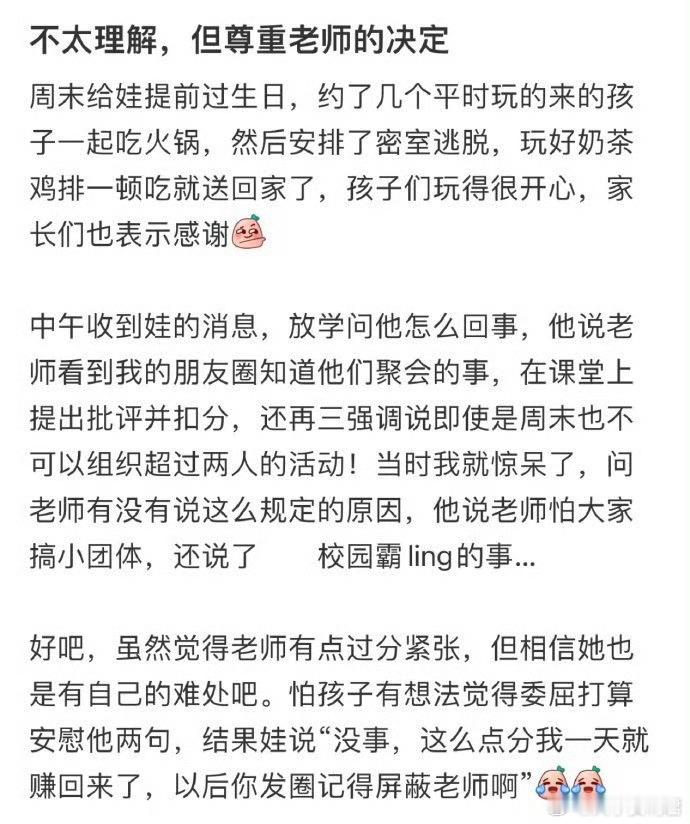 不太理解，但尊重老师的决定

周末给娃提前过生日，约了几个平时玩的来的孩子一起吃火锅，然后安排了密室逃脱，玩好奶茶鸡排一顿吃就送回家了，孩子们玩得很开心，家长们也表示感谢

中午收到娃的消息，放学问他怎么回事，他说老师看到我的朋友圈知道他们聚会的事，在课堂上提出批评并扣分，还再三强调说即使是周末也不可以组织超过两人的活动！当时我就惊呆了，问老师有没有说这么规定的原因，他说老师怕大家搞小团体，还说了 校园霸ling的事...

好吧，虽然觉得老师有点过分紧张，但相信她也是有自己的难处吧。怕孩子有想法觉得委屈打算安慰他两句，结果娃说“没事，这么点分我一天就赚回来了，以后你发圈记得屏蔽老师啊”